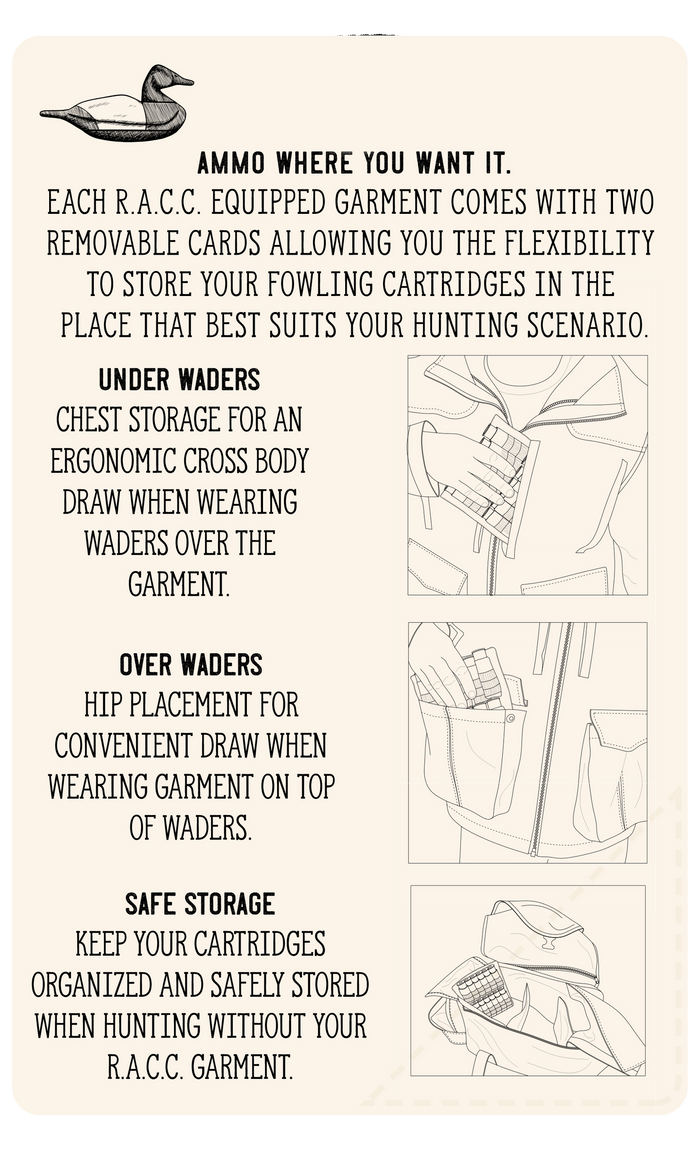 AMMO WHERE YOU WANT IT.
EACH R.A.C.C. EQUIPPED GARMENT COMES WITH TWO REMOVABLE CARDS ALLOWING YOU THE FLEXIBILITY TO STORE YOUR FOWLING CARTRIDGES IN THE PLACE THAT BEST SUITS YOUR HUNTING SCENARIO.

UNDER WADERS
CHEST STORAGE FOR AN ERGONOMIC CROSS BODY DRAW WHEN WEARING WADERS OVER THE GARMENT.

OVER WADERS
HIP PLACEMENT FOR CONVENIENT DRAW WHEN WEARING GARMENT ON TOP OF WADERS.

SAFE STORAGE
KEEP YOUR CARTRIDGES ORGANIZED AND SAFELY STORED WHEN HUNTING WITHOUT YOUR R.A.C.C. GARMENT.